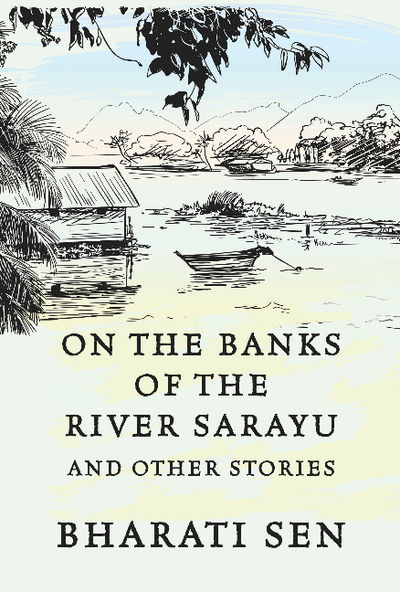 ON THE BANKS OF THE RIVER SARAYU
AND OTHER STORIES

BHARATI SEN